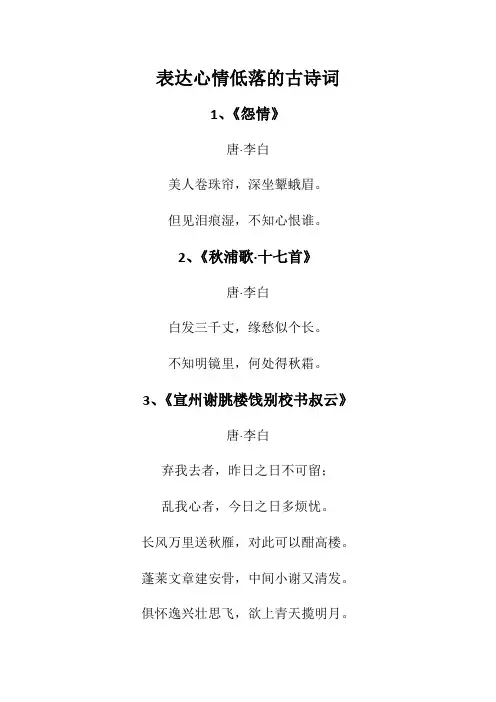 表达心情低落的古诗词

1、《怨情》

唐·李白

美人卷珠帘，深坐颦蛾眉。

但见泪痕湿，不知心恨谁。

2、《秋浦歌·十七首》

唐·李白

白发三千丈，缘愁似个长。

不知明镜里，何处得秋霜。

3、《宣州谢朓楼饯别校书叔云》

唐·李白

弃我去者，昨日之日不可留；

乱我心者，今日之日多烦忧。

长风万里送秋雁，对此可以酣高楼。

蓬莱文章建安骨，中间小谢又清发。

俱怀逸兴壮思飞，欲上青天揽明月。